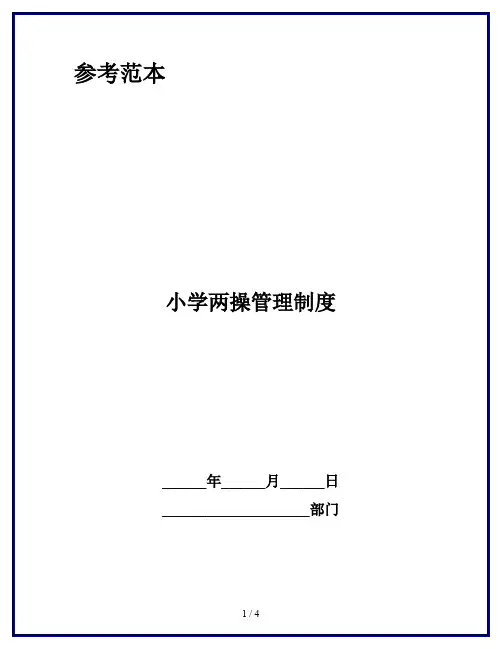 参考范本

小学两操管理制度

____年____月____日

____部门

1 / 4